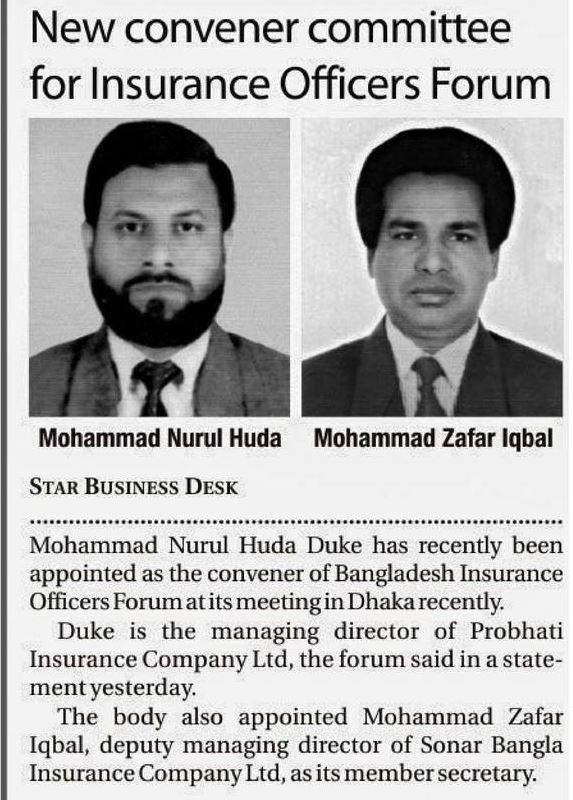 New convener committee for Insurance Officers Forum

Mohammad Nurul Huda

Mohammad Zafar Iqbal

STAR BUSINESS DESK

Mohammad Nurul Huda Duke has recently been appointed as the convener of Bangladesh Insurance Officers Forum at its meeting in Dhaka recently.

Duke is the managing director of Probhati Insurance Company Ltd, the forum said in a statement yesterday.

The body also appointed Mohammad Zafar Iqbal, deputy managing director of Sonar Bangla Insurance Company Ltd, as its member secretary.